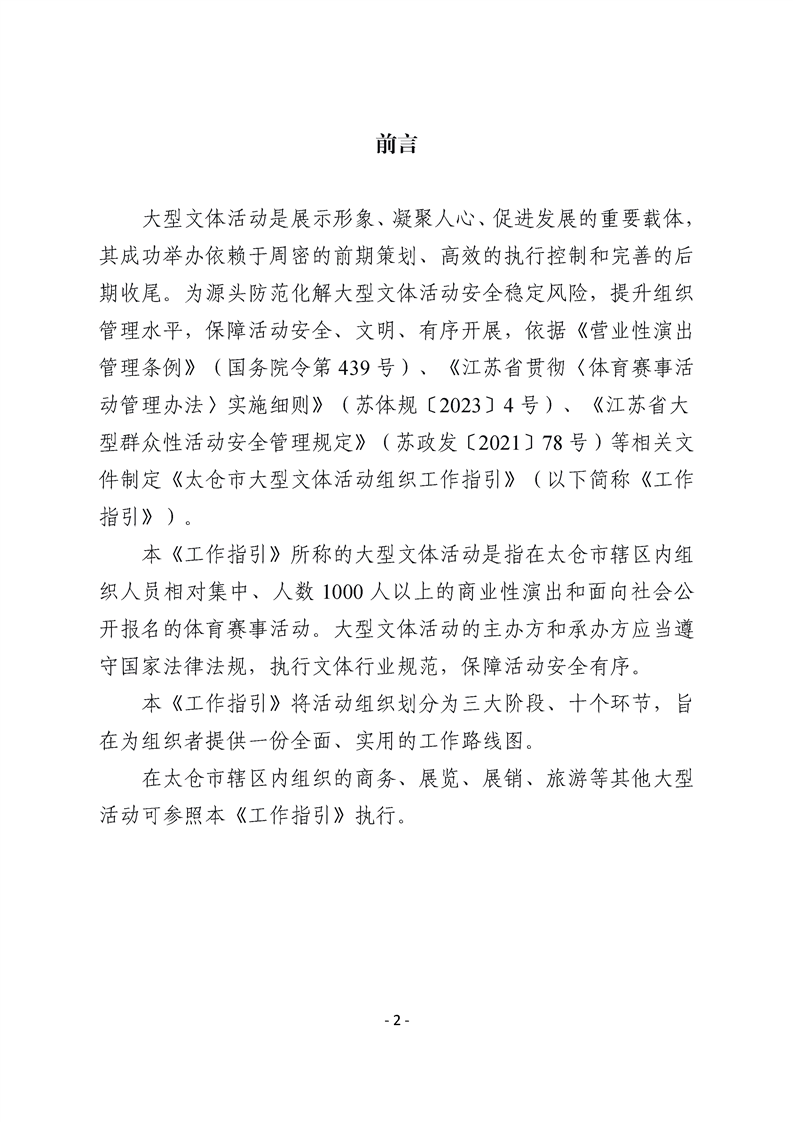 前言

大型文体活动是展示形象、凝聚人心、促进发展的重要载体，其成功举办依赖于周密的前期策划、高效的执行控制和完善的后期收尾。为源头防范化解大型文体活动安全稳定风险，提升组织管理水平，保障活动安全、文明、有序开展，依据《营业性演出管理条例》（国务院令第439号）、《江苏省贯彻〈体育赛事活动管理办法〉实施细则》（苏体规〔2023〕4号）、《江苏省大型群众性活动安全管理规定》（苏政发〔2021〕78号）等相关文件制定《太仓市大型文体活动组织工作指引》（以下简称《工作指引》）。

本《工作指引》所称的大型文体活动是指在太仓市辖区内组织人员相对集中、人数1000人以上的商业性演出和面向社会公开报名的体育赛事活动。大型文体活动的主办方和承办方应当遵守国家法律法规，执行文体行业规范，保障活动安全有序。

本《工作指引》将活动组织划分为三大阶段、十个环节，旨在为组织者提供一份全面、实用的工作路线图。

在太仓市辖区内组织的商务、展览、展销、旅游等其他大型活动可参照本《工作指引》执行。

- 2 -